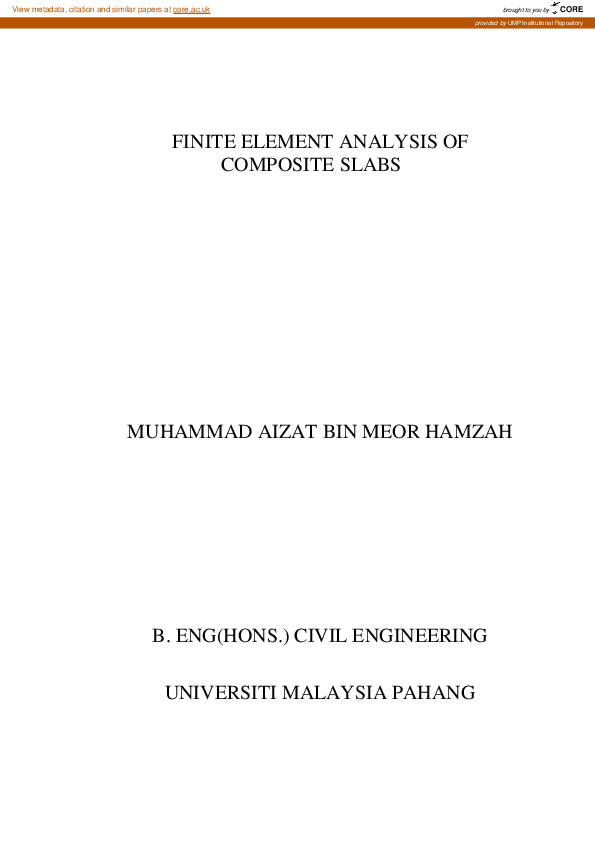 View metadata, citation and similar papers at core.ac.uk

brought to you by CORE

provided by UMP Institutional Repository

FINITE ELEMENT ANALYSIS OF COMPOSITE SLABS

MUHAMMAD AIZAT BIN MEOR HAMZAH

B. ENG(HONS.) CIVIL ENGINEERING

UNIVERSITI MALAYSIA PAHANG